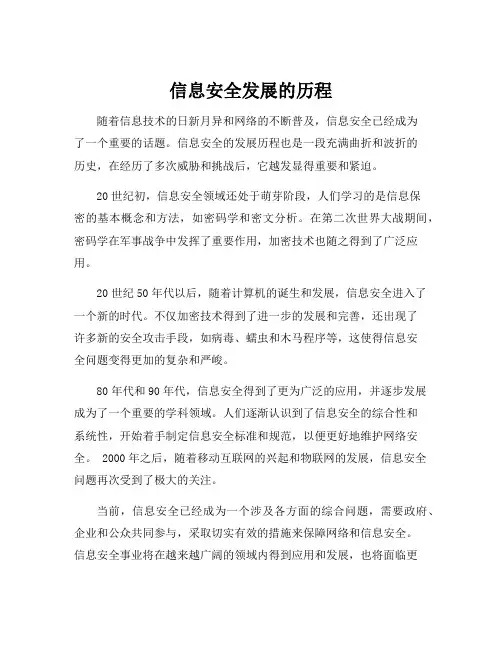 信息安全发展的历程

随着信息技术的日新月异和网络的不断普及，信息安全已经成为了一个重要的话题。信息安全的发展历程也是一段充满曲折和波折的历史，在经历了多次威胁和挑战后，它越发显得重要和紧迫。

20世纪初，信息安全领域还处于萌芽阶段，人们学习的是信息保密的基本概念和方法，如密码学和密文分析。在第二次世界大战期间，密码学在军事战争中发挥了重要作用，加密技术也随之得到了广泛应用。

20世纪50年代以后，随着计算机的诞生和发展，信息安全进入了一个新的时代。不仅加密技术得到了进一步的发展和完善，还出现了许多新的安全攻击手段，如病毒、蠕虫和木马程序等，这使得信息安全问题变得更加的复杂和严峻。

80年代和90年代，信息安全得到了更为广泛的应用，并逐步发展成为了一个重要的学科领域。人们逐渐认识到了信息安全的综合性和系统性，开始着手制定信息安全标准和规范，以便更好地维护网络安全。 2000年之后，随着移动互联网的兴起和物联网的发展，信息安全问题再次受到了极大的关注。

当前，信息安全已经成为一个涉及各方面的综合问题，需要政府、企业和公众共同参与，采取切实有效的措施来保障网络和信息安全。信息安全事业将在越来越广阔的领域内得到应用和发展，也将面临更